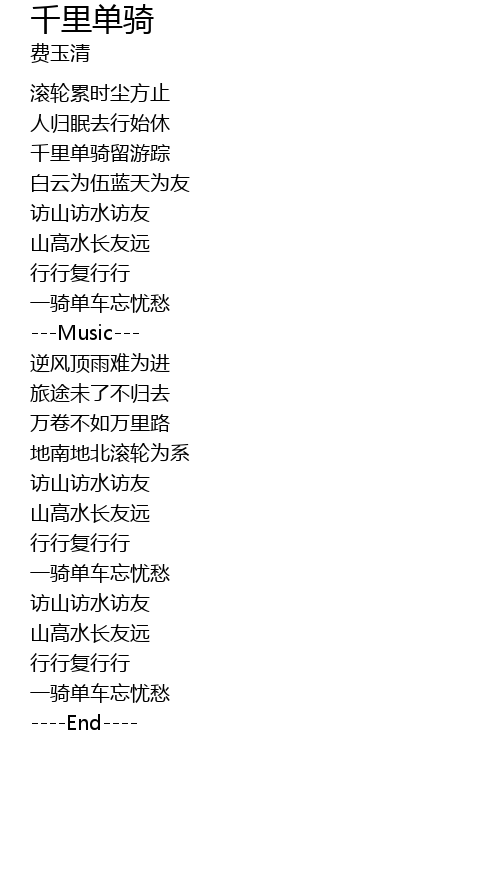 千里单骑
费玉清

滚轮累时尘方止
人归眠去行始休
千里单骑留游踪
白云为伍蓝天为友
访山访水访友
山高水长友远
行行复行行
一骑单车忘忧愁
---Music---
逆风顶雨难为进
旅途未了不归去
万卷不如万里路
地南地北滚轮为系
访山访水访友
山高水长友远
行行复行行
一骑单车忘忧愁
访山访水访友
山高水长友远
行行复行行
一骑单车忘忧愁
----End----